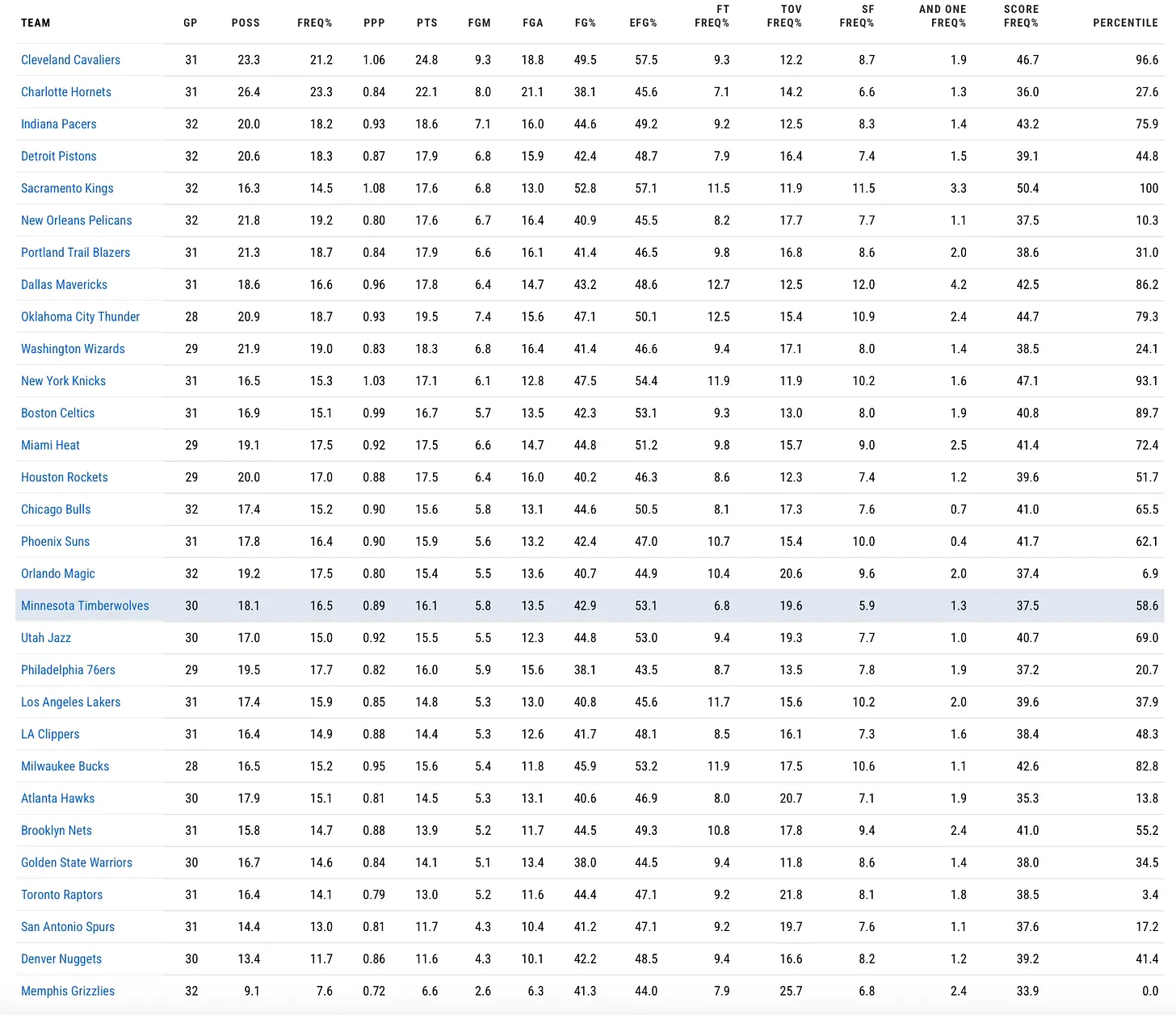 | TEAM | GP | POSS | FREQ% | PPP | PTS | FGM | FGA | FG% | EFG% | FT FREQ% | TOV FREQ% | SF FREQ% | AND ONE FREQ% | SCORE FREQ% | PERCENTILE |
|---|---|---|---|---|---|---|---|---|---|---|---|---|---|---|---|
| Cleveland Cavaliers | 31 | 23.3 | 21.2 | 1.06 | 24.8 | 9.3 | 18.8 | 49.5 | 57.5 | 9.3 | 12.2 | 8.7 | 1.9 | 46.7 | 96.6 |
| Charlotte Hornets | 31 | 26.4 | 23.3 | 0.84 | 22.1 | 8.0 | 21.1 | 38.1 | 45.6 | 7.1 | 14.2 | 6.6 | 1.3 | 36.0 | 27.6 |
| Indiana Pacers | 32 | 20.0 | 18.2 | 0.93 | 18.6 | 7.1 | 16.0 | 44.6 | 49.2 | 9.2 | 12.5 | 8.3 | 1.4 | 43.2 | 75.9 |
| Detroit Pistons | 32 | 20.6 | 18.3 | 0.87 | 17.9 | 6.8 | 15.9 | 42.4 | 48.7 | 7.9 | 16.4 | 7.4 | 1.5 | 39.1 | 44.8 |
| Sacramento Kings | 32 | 16.3 | 14.5 | 1.08 | 17.6 | 6.8 | 13.0 | 52.8 | 57.1 | 11.5 | 11.9 | 11.5 | 3.3 | 50.4 | 100 |
| New Orleans Pelicans | 32 | 21.8 | 19.2 | 0.80 | 17.6 | 6.7 | 16.4 | 40.9 | 45.5 | 8.2 | 17.7 | 7.7 | 1.1 | 37.5 | 10.3 |
| Portland Trail Blazers | 31 | 21.3 | 18.7 | 0.84 | 17.9 | 6.6 | 16.1 | 41.4 | 46.5 | 9.8 | 16.8 | 8.6 | 2.0 | 38.6 | 31.0 |
| Dallas Mavericks | 31 | 18.6 | 16.6 | 0.96 | 17.8 | 6.4 | 14.7 | 43.2 | 48.6 | 12.7 | 12.5 | 12.0 | 4.2 | 42.5 | 86.2 |
| Oklahoma City Thunder | 28 | 20.9 | 18.7 | 0.93 | 19.5 | 7.4 | 15.6 | 47.1 | 50.1 | 12.5 | 15.4 | 10.9 | 2.4 | 44.7 | 79.3 |
| Washington Wizards | 29 | 21.9 | 19.0 | 0.83 | 18.3 | 6.8 | 16.4 | 41.4 | 46.6 | 9.4 | 17.1 | 8.0 | 1.4 | 38.5 | 24.1 |
| New York Knicks | 31 | 16.5 | 15.3 | 1.03 | 17.1 | 6.1 | 12.8 | 47.5 | 54.4 | 11.9 | 11.9 | 10.2 | 1.6 | 47.1 | 93.1 |
| Boston Celtics | 31 | 16.9 | 15.1 | 0.99 | 16.7 | 5.7 | 13.5 | 42.3 | 53.1 | 9.3 | 13.0 | 8.0 | 1.9 | 40.8 | 89.7 |
| Miami Heat | 29 | 19.1 | 17.5 | 0.92 | 17.5 | 6.6 | 14.7 | 44.8 | 51.2 | 9.8 | 15.7 | 9.0 | 2.5 | 41.4 | 72.4 |
| Houston Rockets | 29 | 20.0 | 17.0 | 0.88 | 17.5 | 6.4 | 16.0 | 40.2 | 46.3 | 8.6 | 12.3 | 7.4 | 1.2 | 39.6 | 51.7 |
| Chicago Bulls | 32 | 17.4 | 15.2 | 0.90 | 15.6 | 5.8 | 13.1 | 44.6 | 50.5 | 8.1 | 17.3 | 7.6 | 0.7 | 41.0 | 65.5 |
| Phoenix Suns | 31 | 17.8 | 16.4 | 0.90 | 15.9 | 5.6 | 13.2 | 42.4 | 47.0 | 10.7 | 15.4 | 10.0 | 0.4 | 41.7 | 62.1 |
| Orlando Magic | 32 | 19.2 | 17.5 | 0.80 | 15.4 | 5.5 | 13.6 | 40.7 | 44.9 | 10.4 | 20.6 | 9.6 | 2.0 | 37.4 | 6.9 |
| Minnesota Timberwolves | 30 | 18.1 | 16.5 | 0.89 | 16.1 | 5.8 | 13.5 | 42.9 | 53.1 | 6.8 | 19.6 | 5.9 | 1.3 | 37.5 | 58.6 |
| Utah Jazz | 30 | 17.0 | 15.0 | 0.92 | 15.5 | 5.5 | 12.3 | 44.8 | 53.0 | 9.4 | 19.3 | 7.7 | 1.0 | 40.7 | 69.0 |
| Philadelphia 76ers | 29 | 19.5 | 17.7 | 0.82 | 16.0 | 5.9 | 15.6 | 38.1 | 43.5 | 8.7 | 13.5 | 7.8 | 1.9 | 37.2 | 20.7 |
| Los Angeles Lakers | 31 | 17.4 | 15.9 | 0.85 | 14.8 | 5.3 | 13.0 | 40.8 | 45.6 | 11.7 | 15.6 | 10.2 | 2.0 | 39.6 | 37.9 |
| LA Clippers | 31 | 16.4 | 14.9 | 0.88 | 14.4 | 5.3 | 12.6 | 41.7 | 48.1 | 8.5 | 16.1 | 7.3 | 1.6 | 38.4 | 48.3 |
| Milwaukee Bucks | 28 | 16.5 | 15.2 | 0.95 | 15.6 | 5.4 | 11.8 | 45.9 | 53.2 | 11.9 | 17.5 | 10.6 | 1.1 | 42.6 | 82.8 |
| Atlanta Hawks | 30 | 17.9 | 15.1 | 0.81 | 14.5 | 5.3 | 13.1 | 40.6 | 46.9 | 8.0 | 20.7 | 7.1 | 1.9 | 35.3 | 13.8 |
| Brooklyn Nets | 31 | 15.8 | 14.7 | 0.88 | 13.9 | 5.2 | 11.7 | 44.5 | 49.3 | 10.8 | 17.8 | 9.4 | 2.4 | 41.0 | 55.2 |
| Golden State Warriors | 30 | 16.7 | 14.6 | 0.84 | 14.1 | 5.1 | 13.4 | 38.0 | 44.5 | 9.4 | 11.8 | 8.6 | 1.4 | 38.0 | 34.5 |
| Toronto Raptors | 31 | 16.4 | 14.1 | 0.79 | 13.0 | 5.2 | 11.6 | 44.4 | 47.1 | 9.2 | 21.8 | 8.1 | 1.8 | 38.5 | 3.4 |
| San Antonio Spurs | 31 | 14.4 | 13.0 | 0.81 | 11.7 | 4.3 | 10.4 | 41.2 | 47.1 | 9.2 | 19.7 | 7.6 | 1.1 | 37.6 | 17.2 |
| Denver Nuggets | 30 | 13.4 | 11.7 | 0.86 | 11.6 | 4.3 | 10.1 | 42.2 | 48.5 | 9.4 | 16.6 | 8.2 | 1.2 | 39.2 | 41.4 |
| Memphis Grizzlies | 32 | 9.1 | 7.6 | 0.72 | 6.6 | 2.6 | 6.3 | 41.3 | 44.0 | 7.9 | 25.7 | 6.8 | 2.4 | 33.9 | 0.0 |